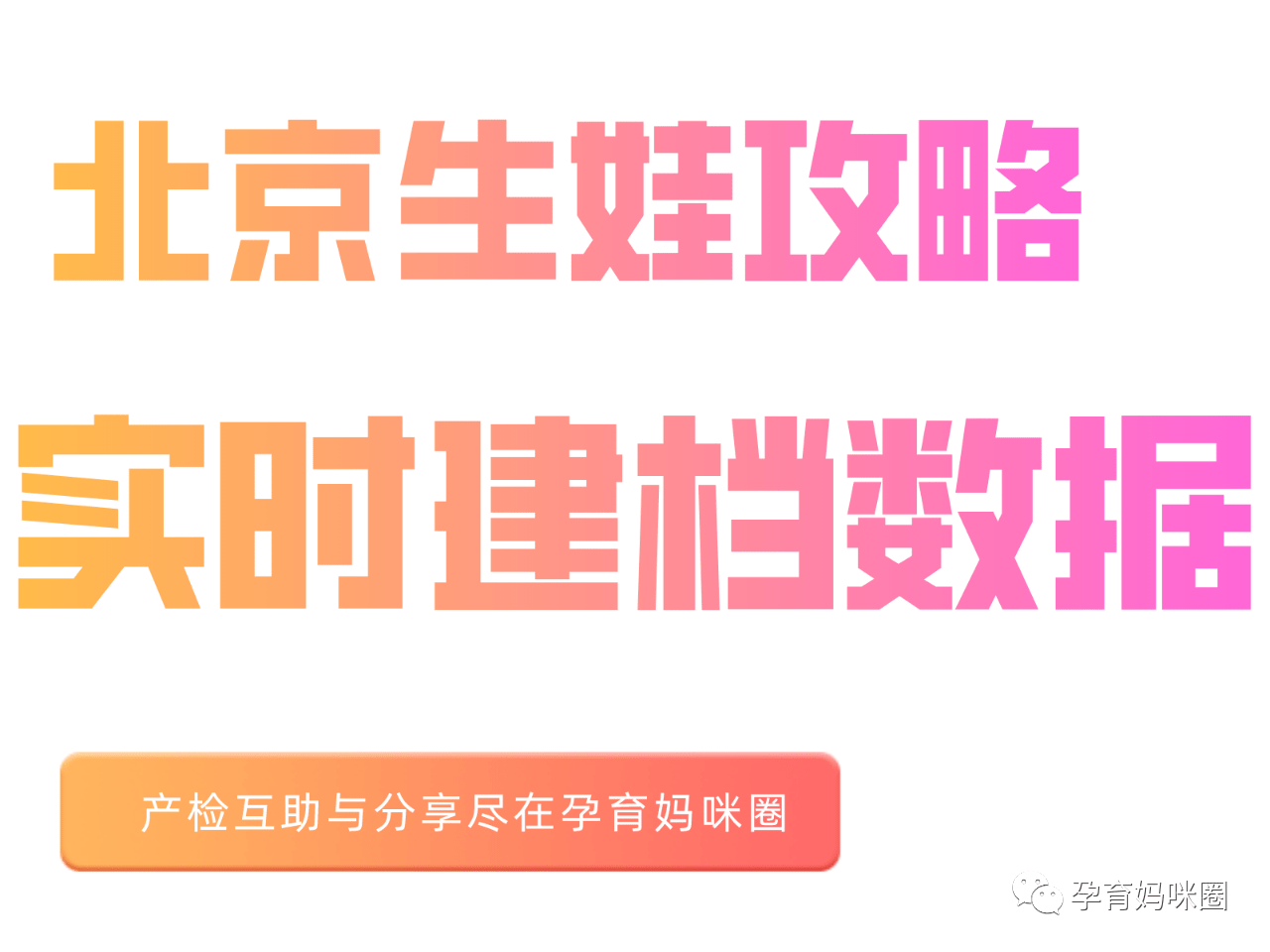 北京生娃攻略

实时建档数据

产检互助与分享尽在孕育妈咪圈

孕育妈咪圈